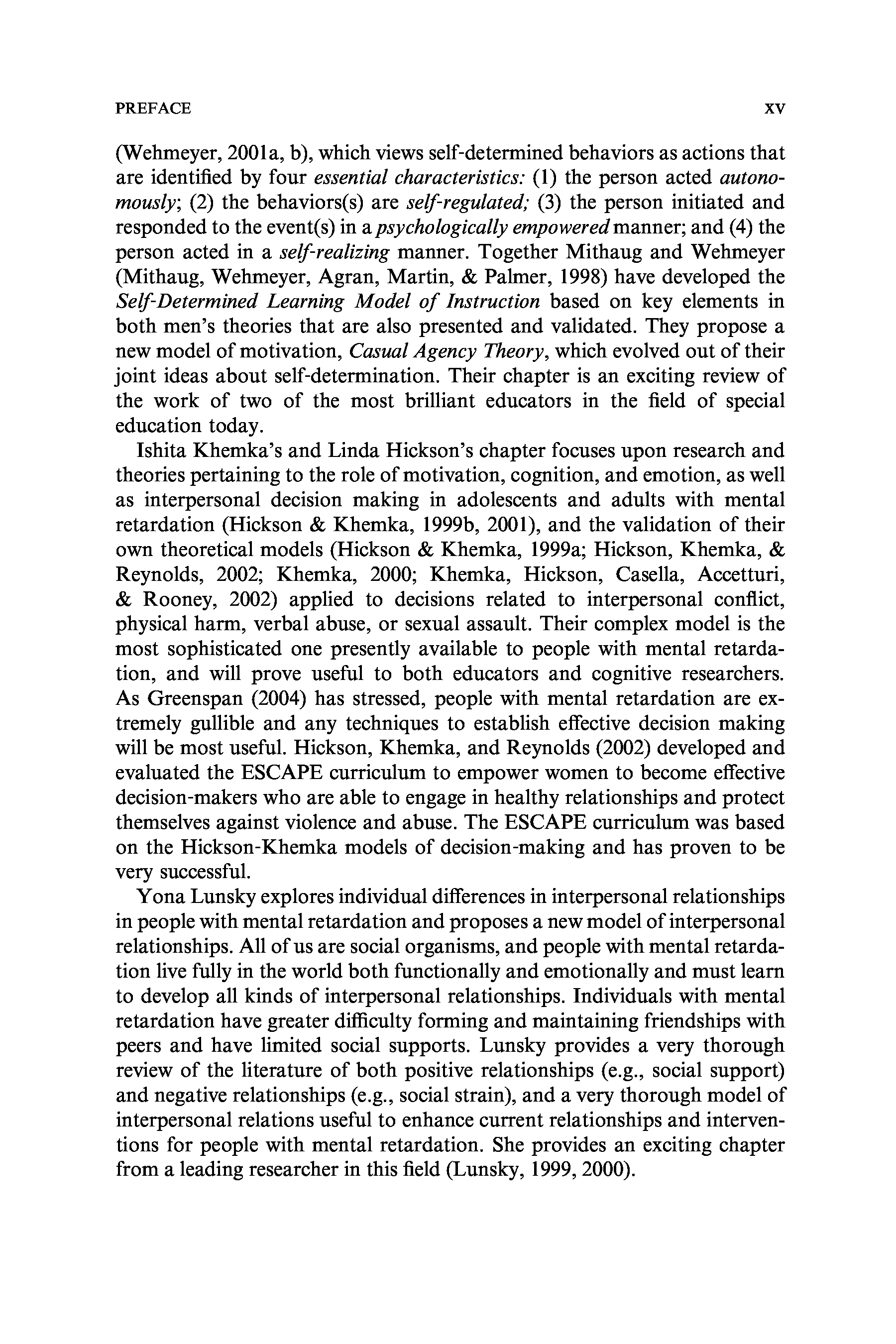 PREFACE xv

(Wehmeyer, 2001a, b), which views self-determined behaviors as actions that are identified by four essential characteristics: (1) the person acted autonomously; (2) the behaviors(s) are self-regulated; (3) the person initiated and responded to the event(s) in a psychologically empowered manner; and (4) the person acted in a self-realizing manner. Together Mithaug and Wehmeyer (Mithaug, Wehmeyer, Agran, Martin, & Palmer, 1998) have developed the Self-Determined Learning Model of Instruction based on key elements in both men's theories that are also presented and validated. They propose a new model of motivation, Casual Agency Theory, which evolved out of their joint ideas about self-determination. Their chapter is an exciting review of the work of two of the most brilliant educators in the field of special education today.

Ishita Khemka's and Linda Hickson's chapter focuses upon research and theories pertaining to the role of motivation, cognition, and emotion, as well as interpersonal decision making in adolescents and adults with mental retardation (Hickson & Khemka, 1999b, 2001), and the validation of their own theoretical models (Hickson & Khemka, 1999a; Hickson, Khemka, & Reynolds, 2002; Khemka, 2000; Khemka, Hickson, Casella, Accetturi, & Rooney, 2002) applied to decisions related to interpersonal conflict, physical harm, verbal abuse, or sexual assault. Their complex model is the most sophisticated one presently available to people with mental retardation, and will prove useful to both educators and cognitive researchers. As Greenspan (2004) has stressed, people with mental retardation are extremely gullible and any techniques to establish effective decision making will be most useful. Hickson, Khemka, and Reynolds (2002) developed and evaluated the ESCAPE curriculum to empower women to become effective decision-makers who are able to engage in healthy relationships and protect themselves against violence and abuse. The ESCAPE curriculum was based on the Hickson-Khemka models of decision-making and has proven to be very successful.

Yona Lunsky explores individual differences in interpersonal relationships in people with mental retardation and proposes a new model of interpersonal relationships. All of us are social organisms, and people with mental retardation live fully in the world both functionally and emotionally and must learn to develop all kinds of interpersonal relationships. Individuals with mental retardation have greater difficulty forming and maintaining friendships with peers and have limited social supports. Lunsky provides a very thorough review of the literature of both positive relationships (e.g., social support) and negative relationships (e.g., social strain), and a very thorough model of interpersonal relations useful to enhance current relationships and interventions for people with mental retardation. She provides an exciting chapter from a leading researcher in this field (Lunsky, 1999, 2000).